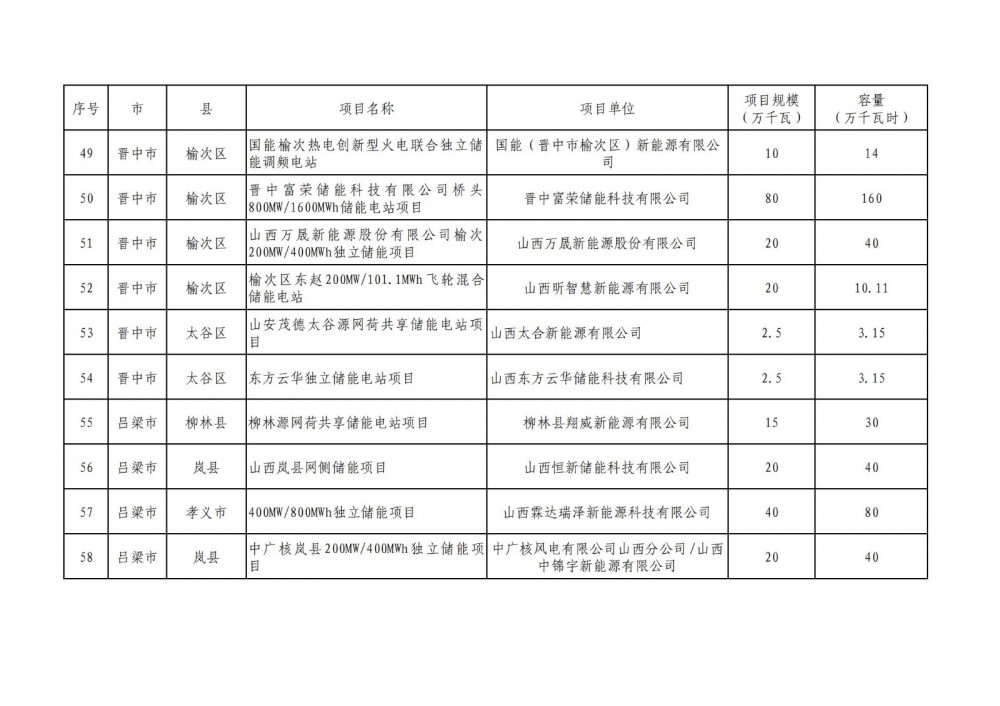 | 序号 | 市 | 县 | 项目名称 | 项目单位 | 项目规模（万千瓦） | 容量（万千瓦时） |
|---|---|---|---|---|---|---|
| 49 | 晋中市 | 榆次区 | 国能榆次热电创新型火电联合独立储能调频电站 | 国能（晋中市榆次区）新能源有限公司 | 10 | 14 |
| 50 | 晋中市 | 榆次区 | 晋中富荣储能科技有限公司桥头800MW/1600MWh储能电站项目 | 晋中富荣储能科技有限公司 | 80 | 160 |
| 51 | 晋中市 | 榆次区 | 山西万晟新能源股份有限公司榆次200MW/400MWh独立储能项目 | 山西万晟新能源股份有限公司 | 20 | 40 |
| 52 | 晋中市 | 榆次区 | 榆次区东赵200MW/101.1MWh飞轮混合储能电站 | 山西昕智慧新能源有限公司 | 20 | 10.11 |
| 53 | 晋中市 | 太谷区 | 山安茂德太谷源网荷共享储能电站项目 | 山西太合新能源有限公司 | 2.5 | 3.15 |
| 54 | 晋中市 | 太谷区 | 东方云华独立储能电站项目 | 山西东方云华储能科技有限公司 | 2.5 | 3.15 |
| 55 | 吕梁市 | 柳林县 | 柳林源网荷共享储能电站项目 | 柳林县翔威新能源有限公司 | 15 | 30 |
| 56 | 吕梁市 | 岚县 | 山西岚县网侧储能项目 | 山西恒新储能科技有限公司 | 20 | 40 |
| 57 | 吕梁市 | 孝义市 | 400MW/800MWh独立储能项目 | 山西霖达瑞泽新能源科技有限公司 | 40 | 80 |
| 58 | 吕梁市 | 岚县 | 中广核岚县200MW/400MWh独立储能项目 | 中广核风电有限公司山西分公司/山西中锦宇新能源有限公司 | 20 | 40 |